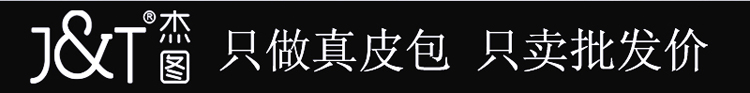 J&T® 杰图 只做真皮包 只卖批发价